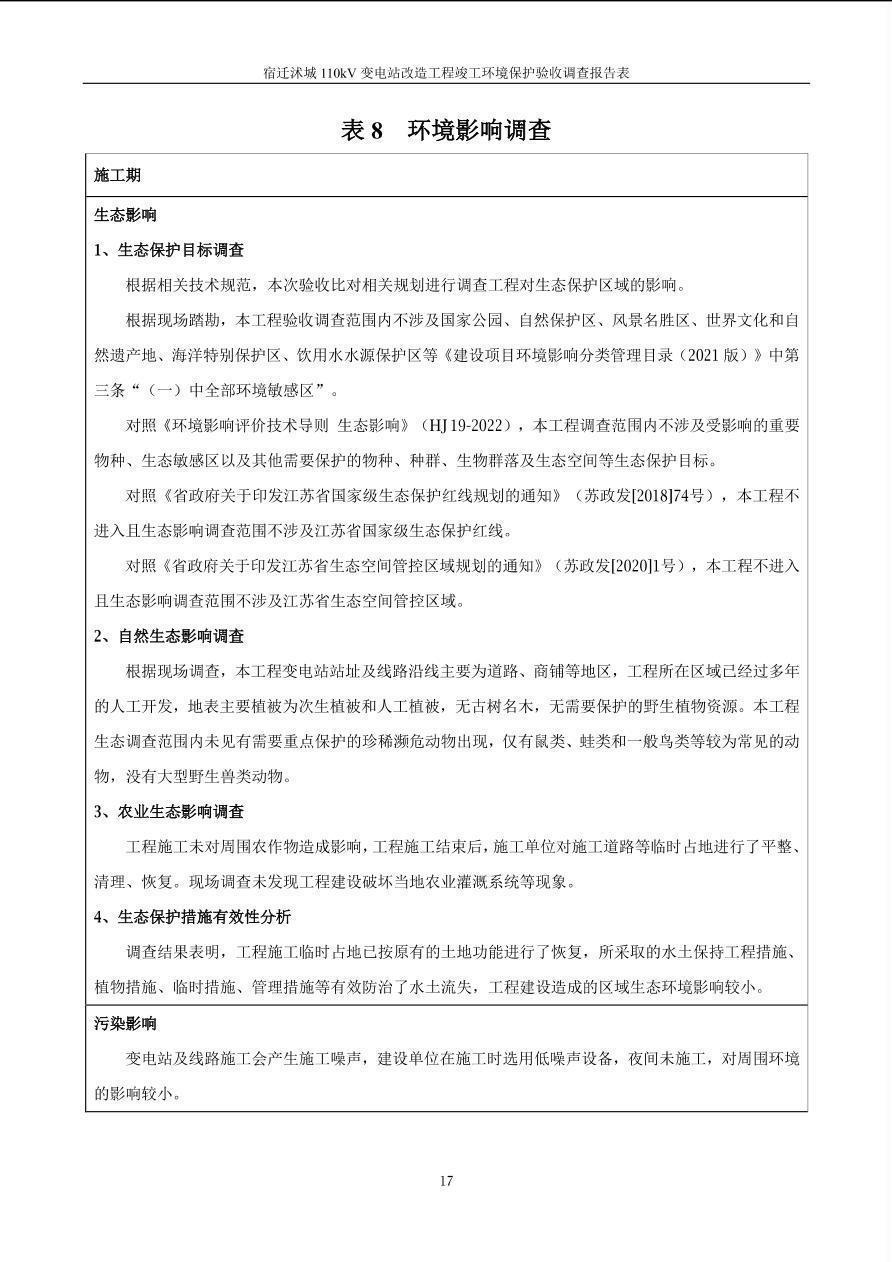 宿迁沭城 110kV 变电站改造工程竣工环境保护验收调查报告表

表 8 环境影响调查

施工期

生态影响

1、生态保护目标调查

根据相关技术规范，本次验收比对相关规划进行调查工程对生态保护区域的影响。

根据现场踏勘，本工程验收调查范围内不涉及国家公园、自然保护区、风景名胜区、世界文化和自然遗产地、海洋特别保护区、饮用水水源保护区等《建设项目环境影响分类管理目录（2021 版）》中第三条“（一）中全部环境敏感区”。

对照《环境影响评价技术导则 生态影响》（HJ 19-2022），本工程调查范围内不涉及受影响的重要物种、生态敏感区以及其他需要保护的物种、种群、生物群落及生态空间等生态保护目标。

对照《省政府关于印发江苏省国家级生态保护红线规划的通知》（苏政发[2018]74号），本工程不进入且生态影响调查范围不涉及江苏省国家级生态保护红线。

对照《省政府关于印发江苏省生态空间管控区域规划的通知》（苏政发[2020]1号），本工程不进入且生态影响调查范围不涉及江苏省生态空间管控区域。

2、自然生态影响调查

根据现场调查，本工程变电站站址及线路沿线主要为道路、商铺等地区，工程所在区域已经过多年的人工开发，地表主要植被为次生植被和人工植被，无古树名木，无需要保护的野生植物资源。本工程生态调查范围内未见有需要重点保护的珍稀濒危动物出现，仅有鼠类、蛙类和一般鸟类等较为常见的动物，没有大型野生兽类动物。

3、农业生态影响调查

工程施工未对周围农作物造成影响，工程施工结束后，施工单位对施工道路等临时占地进行了平整、清理、恢复。现场调查未发现工程建设破坏当地农业灌溉系统等现象。

4、生态保护措施有效性分析

调查结果表明，工程施工临时占地已按原有的土地功能进行了恢复，所采取的水土保持工程措施、植物措施、临时措施、管理措施等有效防治了水土流失，工程建设造成的区域生态环境影响较小。

污染影响

变电站及线路施工会产生施工噪声，建设单位在施工时选用低噪声设备，夜间未施工，对周围环境的影响较小。

17